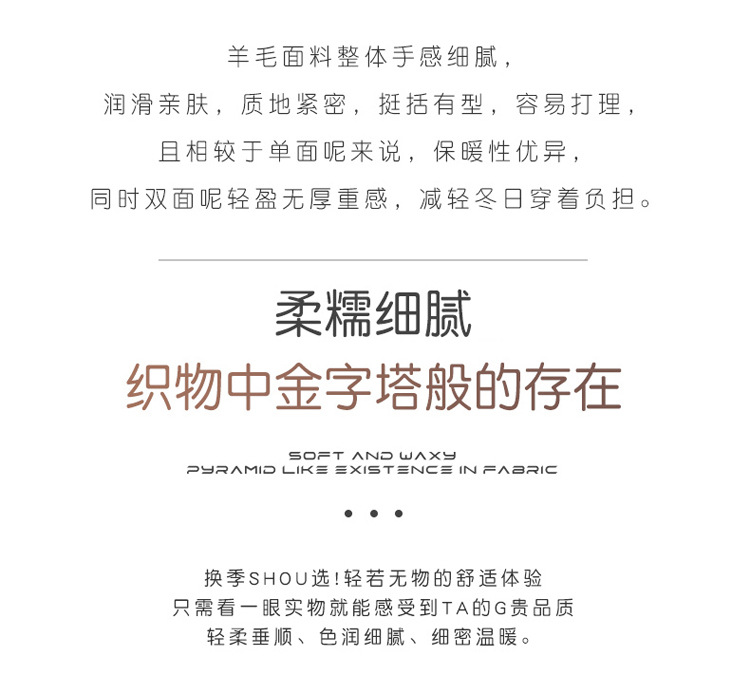 羊毛面料整体手感细腻，
润滑亲肤，质地紧密，挺括有型，容易打理，
且相较于单面呢来说，保暖性优异，
同时双面呢轻盈无厚重感，减轻冬日穿着负担。

柔糯细腻
织物中金字塔般的存在

SOFT AND WAXY
PYRAMID LIKE EXISTENCE IN FABRIC

• • •

换季SHOU选!轻若无物的舒适体验
只需看一眼实物就能感受到TA的G贵品质
轻柔垂顺、色润细腻、细密温暖。